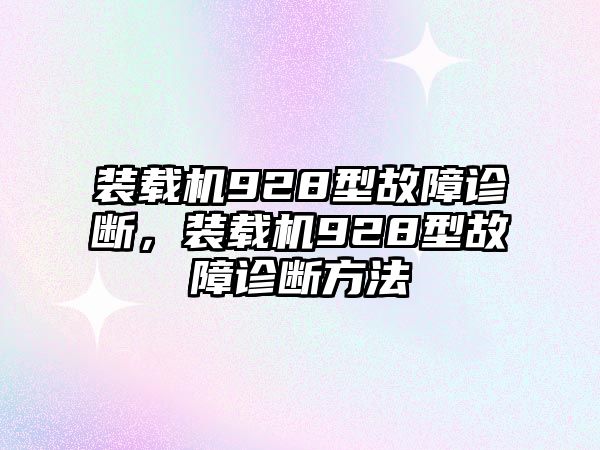 装载机928型故障诊断，装载机928型故障诊断方法